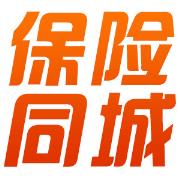 保险
同城